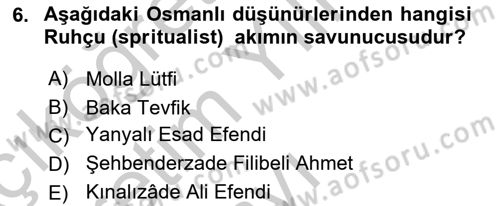 6. Aşağıdaki Osmanlı düşünürlerinden hangisi Ruhçu (spritualist) akımın savunucusudur?

A) Molla Lütfi
B) Baka Tevfik
C) Yanyalı Esad Efendi
D) Şehbenderzade Filibeli Ahmet
E) Kınalızâde Ali Efendi

www.aofsoru.com
www.aofsoru.com